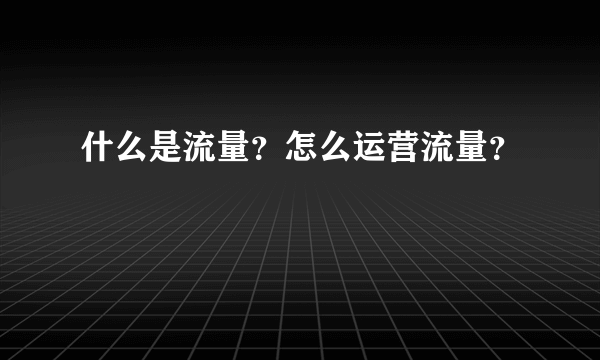 什么是流量？怎么运营流量？